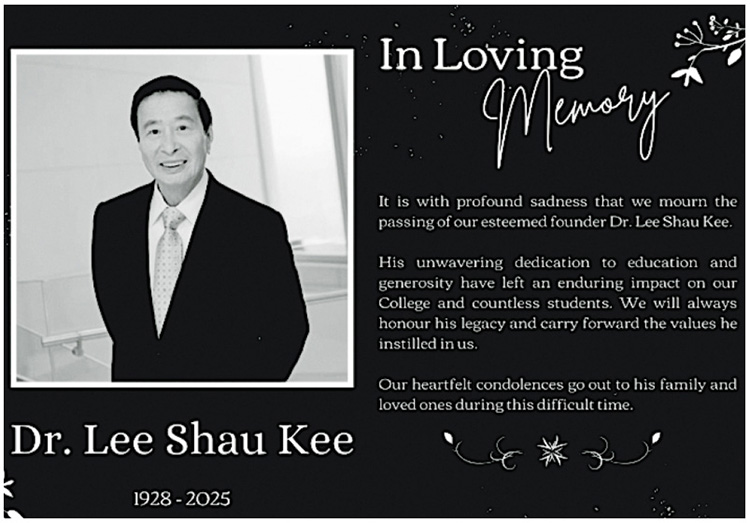 In Loving Memory

It is with profound sadness that we mourn the passing of our esteemed founder Dr. Lee Shau Kee.

His unwavering dedication to education and generosity have left an enduring impact on our College and countless students. We will always honour his legacy and carry forward the values he instilled in us.

Our heartfelt condolences go out to his family and loved ones during this difficult time.

Dr. Lee Shau Kee

1928 - 2025